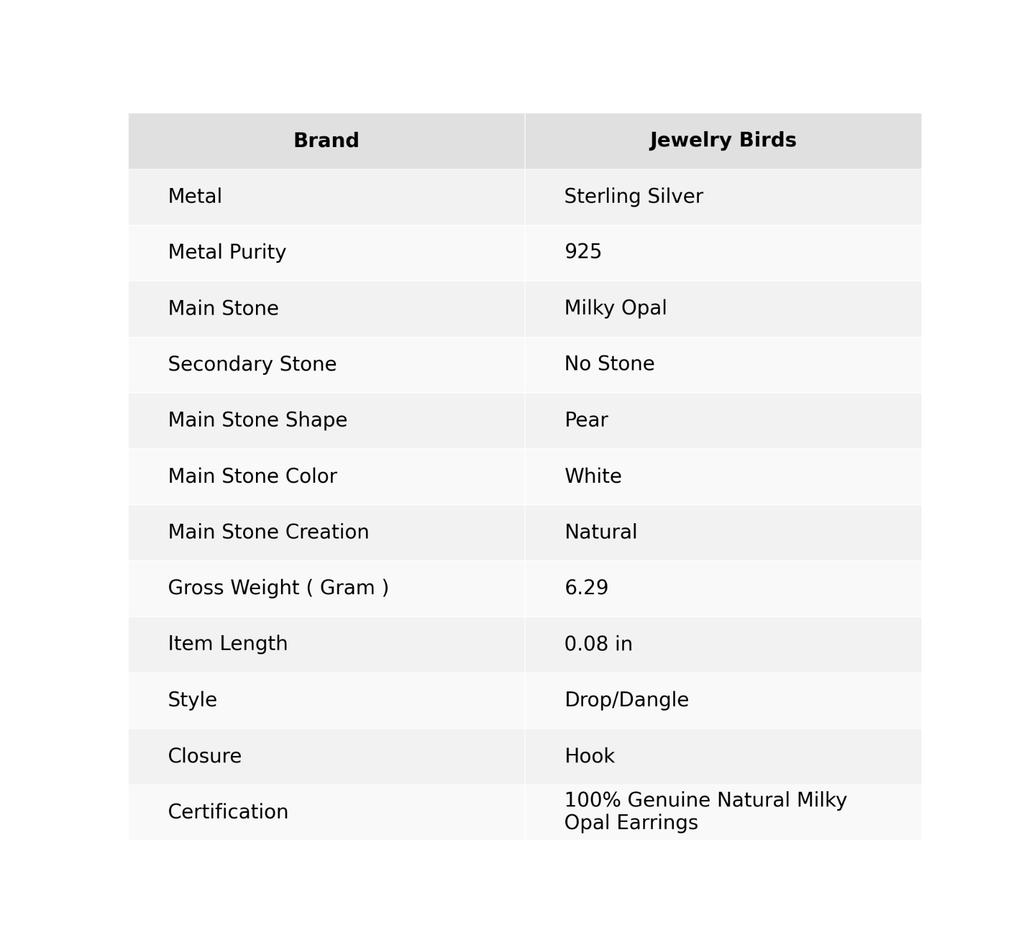 | Brand | Jewelry Birds |
|---|---|
| Metal | Sterling Silver |
| Metal Purity | 925 |
| Main Stone | Milky Opal |
| Secondary Stone | No Stone |
| Main Stone Shape | Pear |
| Main Stone Color | White |
| Main Stone Creation | Natural |
| Gross Weight ( Gram ) | 6.29 |
| Item Length | 0.08 in |
| Style | Drop/Dangle |
| Closure | Hook |
| Certification | 100% Genuine Natural Milky Opal Earrings |